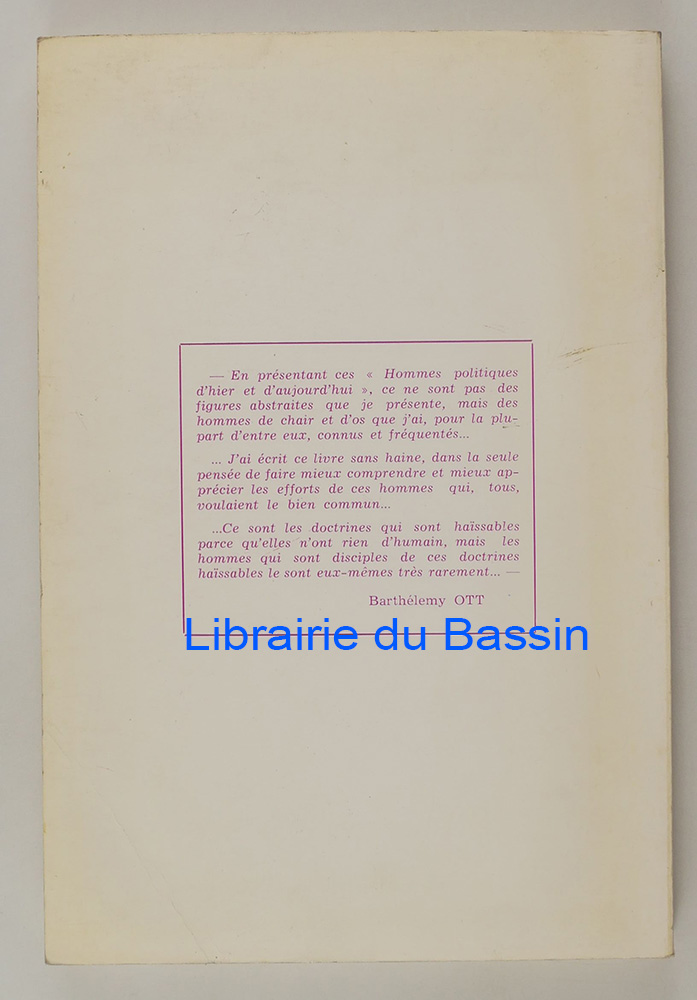 — En présentant ces « Hommes politiques d'hier et d'aujourd'hui », ce ne sont pas des figures abstraites que je présente, mais des hommes de chair et d'os que j'ai, pour la plupart d'entre eux, connus et fréquentés...

... J'ai écrit ce livre sans haine, dans la seule pensée de faire mieux comprendre et mieux apprécier les efforts de ces hommes qui, tous, voulaient le bien commun...

...Ce sont les doctrines qui sont haïssables parce qu'elles n'ont rien d'humain, mais les hommes qui sont disciples de ces doctrines haïssables le sont eux-mêmes très rarement... —

Barthélemy OTT

Librairie du Bassin